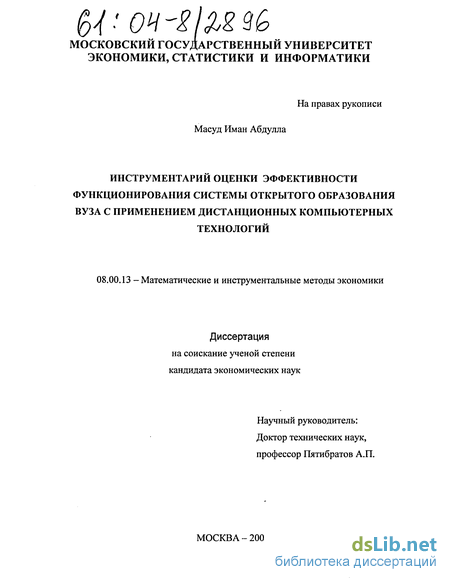 61:04-8/2896

МОСКОВСКИЙ ГОСУДАРСТВЕННЫЙ УНИВЕРСИТЕТ ЭКОНОМИКИ, СТАТИСТИКИ И ИНФОРМАТИКИ

На правах рукописи

Масуд Иман Абдулла

ИНСТРУМЕНТАРИЙ ОЦЕНКИ ЭФФЕКТИВНОСТИ ФУНКЦИОНИРОВАНИЯ СИСТЕМЫ ОТКРЫТОГО ОБРАЗОВАНИЯ ВУЗА С ПРИМЕНЕНИЕМ ДИСТАНЦИОННЫХ КОМПЬЮТЕРНЫХ ТЕХНОЛОГИЙ

08.00.13 – Математические и инструментальные методы экономики

Диссертация
на соискание ученой степени
кандидата экономических наук

Научный руководитель:
Доктор технических наук,
профессор Пятибратов А.П.

МОСКВА – 200

dsLib.net
библиотека диссертаций